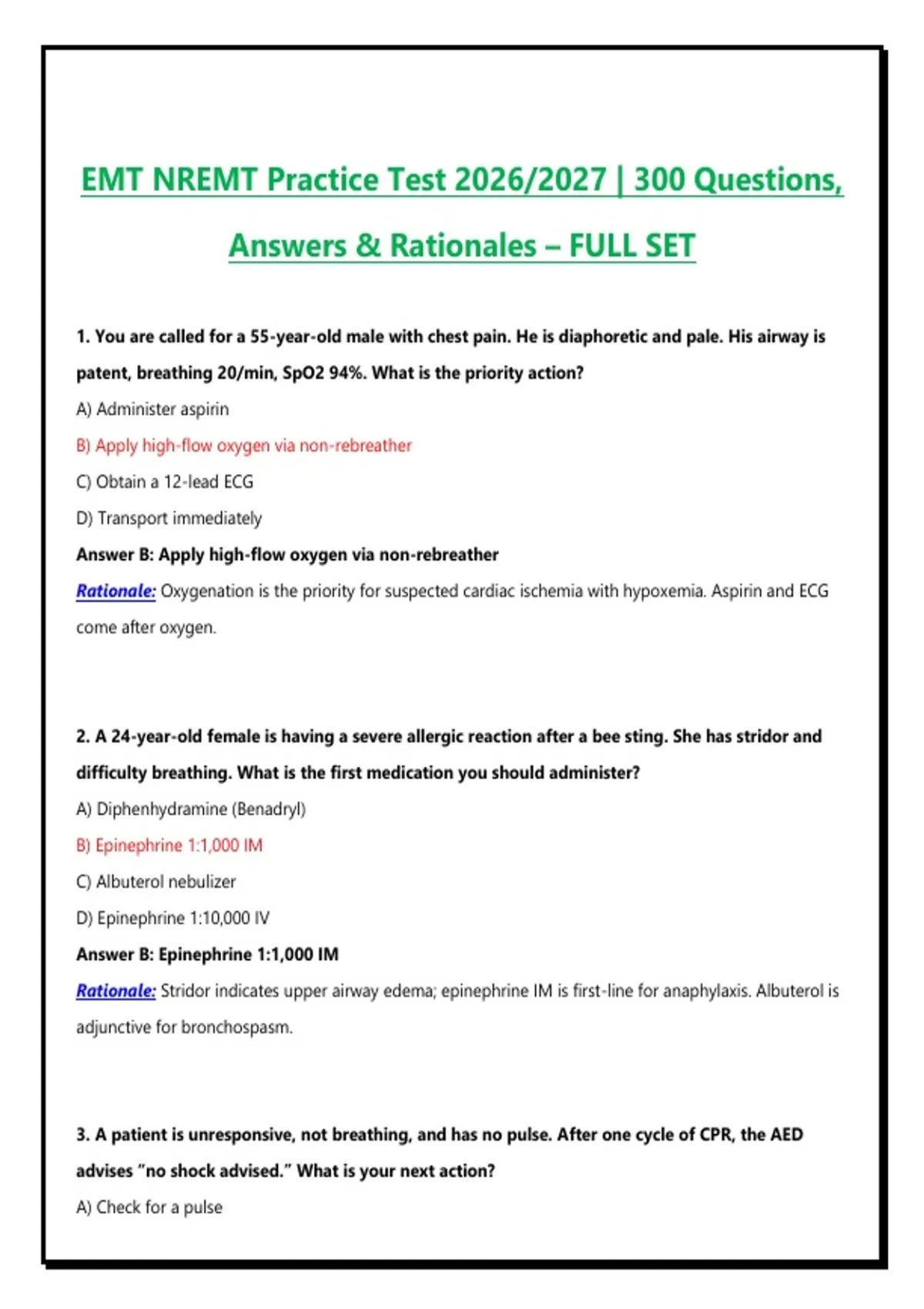 EMT NREMT Practice Test 2026/2027 | 300 Questions, Answers & Rationales – FULL SET

1. You are called for a 55-year-old male with chest pain. He is diaphoretic and pale. His airway is patent, breathing 20/min, SpO2 94%. What is the priority action?

A) Administer aspirin

B) Apply high-flow oxygen via non-rebreather

C) Obtain a 12-lead ECG

D) Transport immediately

Answer B: Apply high-flow oxygen via non-rebreather

Rationale: Oxygenation is the priority for suspected cardiac ischemia with hypoxemia. Aspirin and ECG come after oxygen.

2. A 24-year-old female is having a severe allergic reaction after a bee sting. She has stridor and difficulty breathing. What is the first medication you should administer?

A) Diphenhydramine (Benadryl)

B) Epinephrine 1:1,000 IM

C) Albuterol nebulizer

D) Epinephrine 1:10,000 IV

Answer B: Epinephrine 1:1,000 IM

Rationale: Stridor indicates upper airway edema; epinephrine IM is first-line for anaphylaxis. Albuterol is adjunctive for bronchospasm.

3. A patient is unresponsive, not breathing, and has no pulse. After one cycle of CPR, the AED advises "no shock advised." What is your next action?

A) Check for a pulse